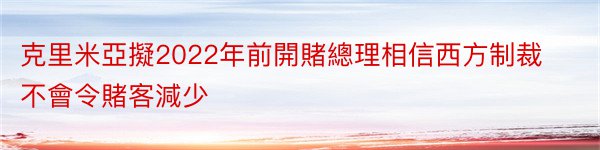 克里米亞擬2022年前開賭總理相信西方制裁不會令賭客減少